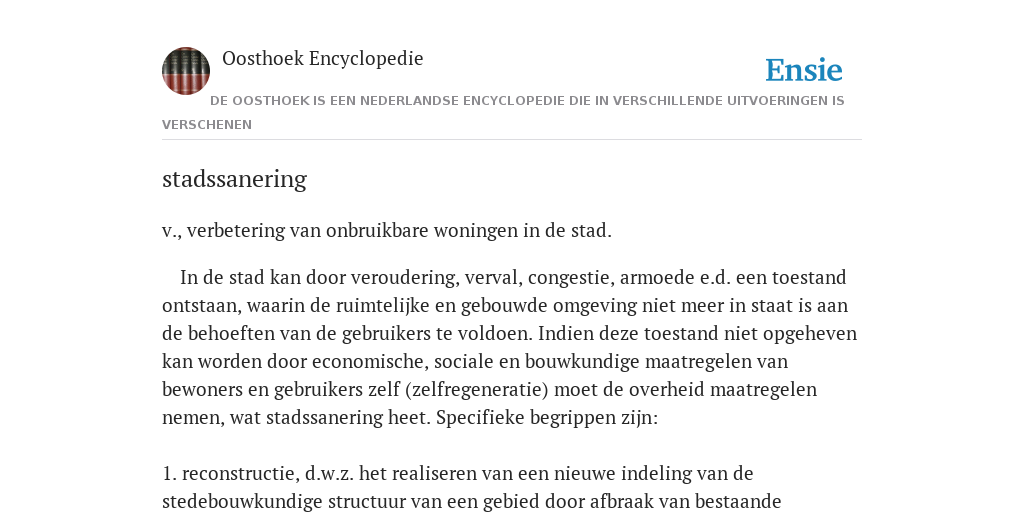 Oosthoek Encyclopedie

Ensie

DE OOSTHOEK IS EEN NEDERLANDSE ENCYCLOPEDIE DIE IN VERSCHILLENDE UITVOERINGEN IS VERSCHENEN

stadssanering

v., verbetering van onbruikbare woningen in de stad.

In de stad kan door veroudering, verval, congestie, armoede e.d. een toestand ontstaan, waarin de ruimtelijke en gebouwde omgeving niet meer in staat is aan de behoeften van de gebruikers te voldoen. Indien deze toestand niet opgeheven kan worden door economische, sociale en bouwkundige maatregelen van bewoners en gebruikers zelf (zelfregeneratie) moet de overheid maatregelen nemen, wat stadssanering heet. Specifieke begrippen zijn:

1. reconstructie, d.w.z. het realiseren van een nieuwe indeling van de stedebouwkundige structuur van een gebied door afbraak van bestaande